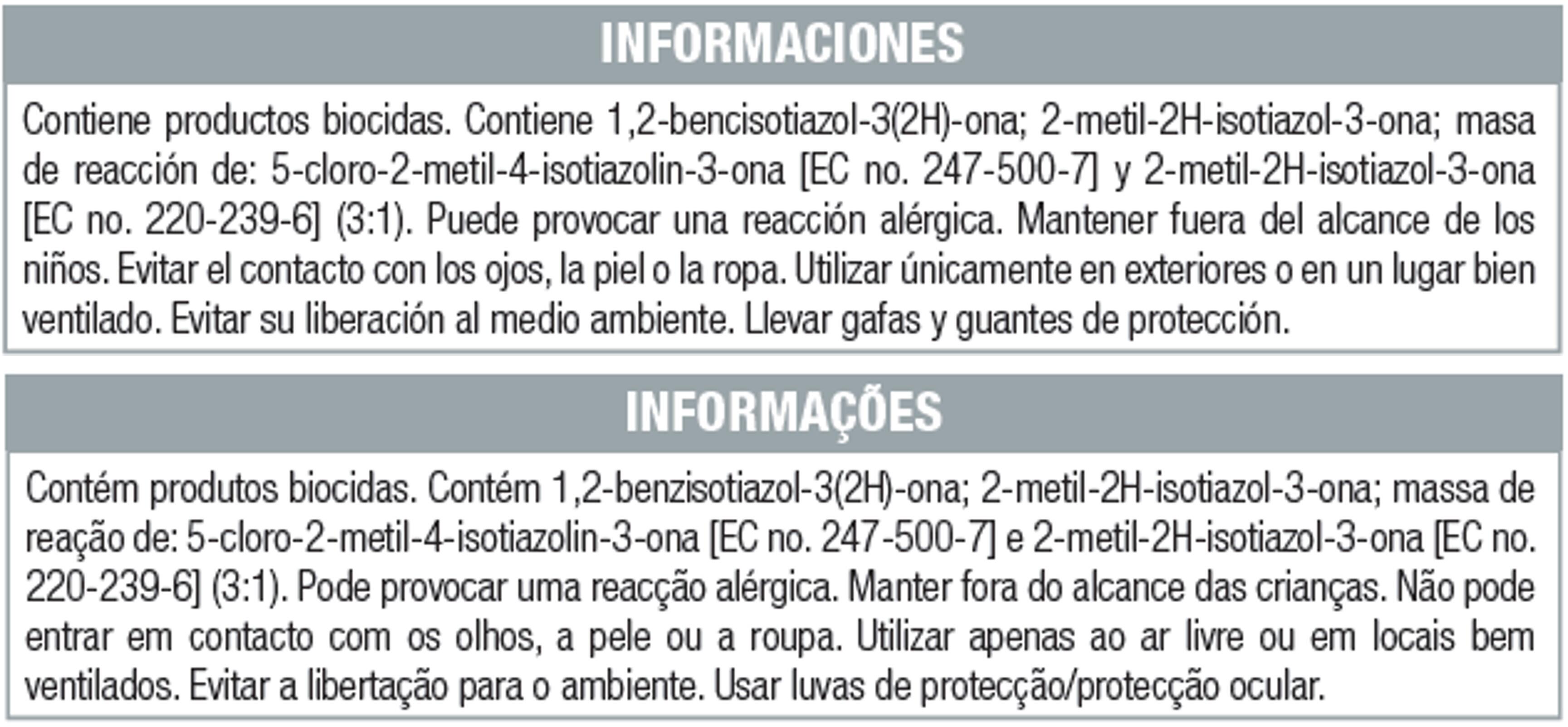 INFORMACIONES

Contiene productos biocidas. Contiene 1,2-bencisotiazol-3(2H)-ona; 2-metil-2H-isotiazol-3-ona; masa de reacción de: 5-cloro-2-metil-4-isotiazolin-3-ona [EC no. 247-500-7] y 2-metil-2H-isotiazol-3-ona [EC no. 220-239-6] (3:1). Puede provocar una reacción alérgica. Mantener fuera del alcance de los niños. Evitar el contacto con los ojos, la piel o la ropa. Utilizar únicamente en exteriores o en un lugar bien ventilado. Evitar su liberación al medio ambiente. Llevar gafas y guantes de protección.

INFORMAÇÕES

Contém produtos biocidas. Contém 1,2-benzisotiazol-3(2H)-ona; 2-metil-2H-isotiazol-3-ona; massa de reação de: 5-cloro-2-metil-4-isotiazolin-3-ona [EC no. 247-500-7] e 2-metil-2H-isotiazol-3-ona [EC no. 220-239-6] (3:1). Pode provocar uma reacção alérgica. Manter fora do alcance das crianças. Não pode entrar em contacto com os olhos, a pele ou a roupa. Utilizar apenas ao ar livre ou em locais bem ventilados. Evitar a libertação para o ambiente. Usar luvas de protecção/protecção ocular.